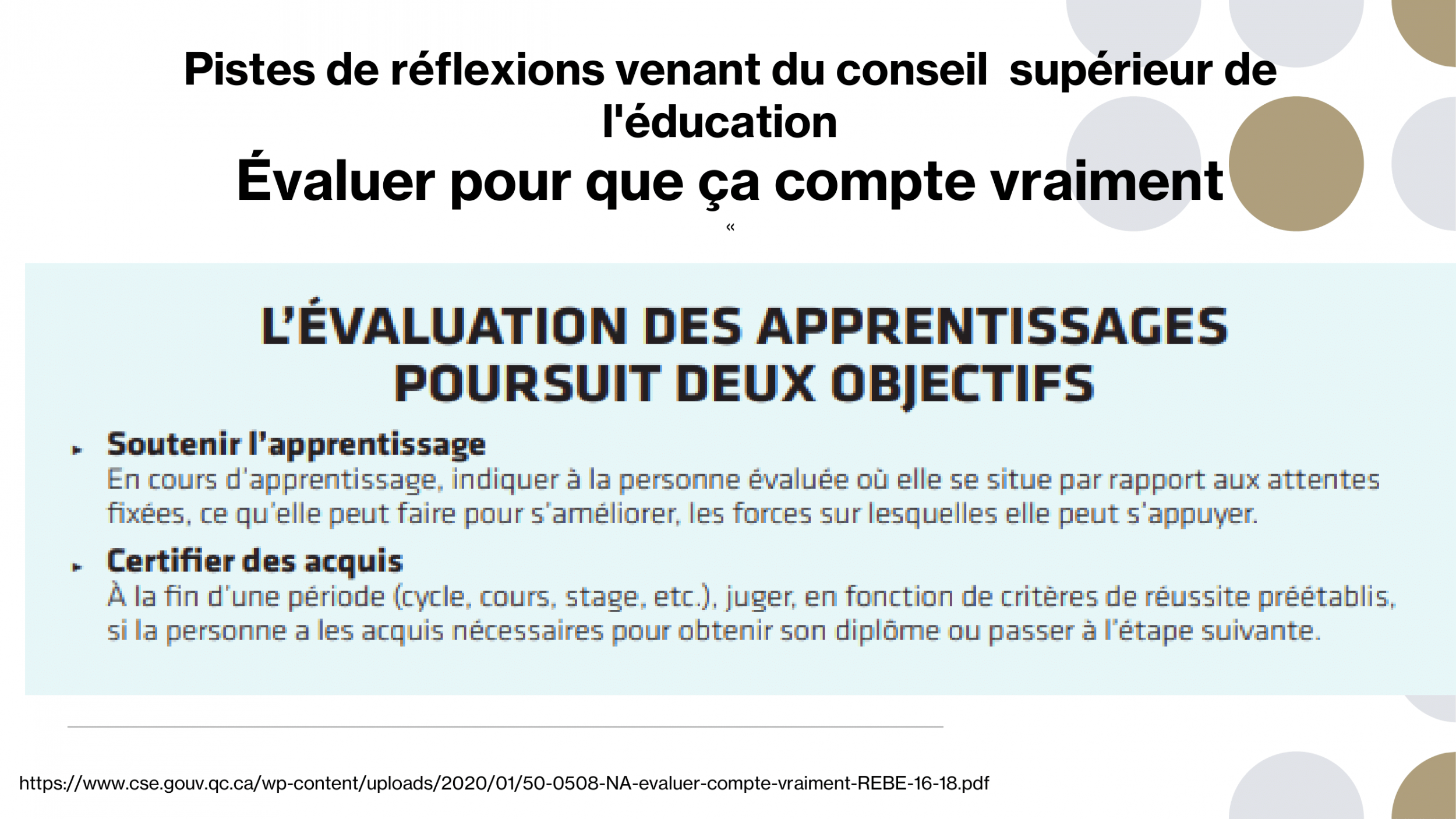 Pistes de réflexions venant du conseil supérieur de l'éducation
Évaluer pour que ça compte vraiment

«

L'ÉVALUATION DES APPRENTISSAGES POURSUIT DEUX OBJECTIFS

▸ Soutenir l'apprentissage
En cours d'apprentissage, indiquer à la personne évaluée où elle se situe par rapport aux attentes fixées, ce qu'elle peut faire pour s'améliorer, les forces sur lesquelles elle peut s'appuyer.

▸ Certifier des acquis
À la fin d'une période (cycle, cours, stage, etc.), juger, en fonction de critères de réussite préétablis, si la personne a les acquis nécessaires pour obtenir son diplôme ou passer à l'étape suivante.

https://www.cse.gouv.qc.ca/wp-content/uploads/2020/01/50-0508-NA-evaluer-compte-vraiment-REBE-16-18.pdf